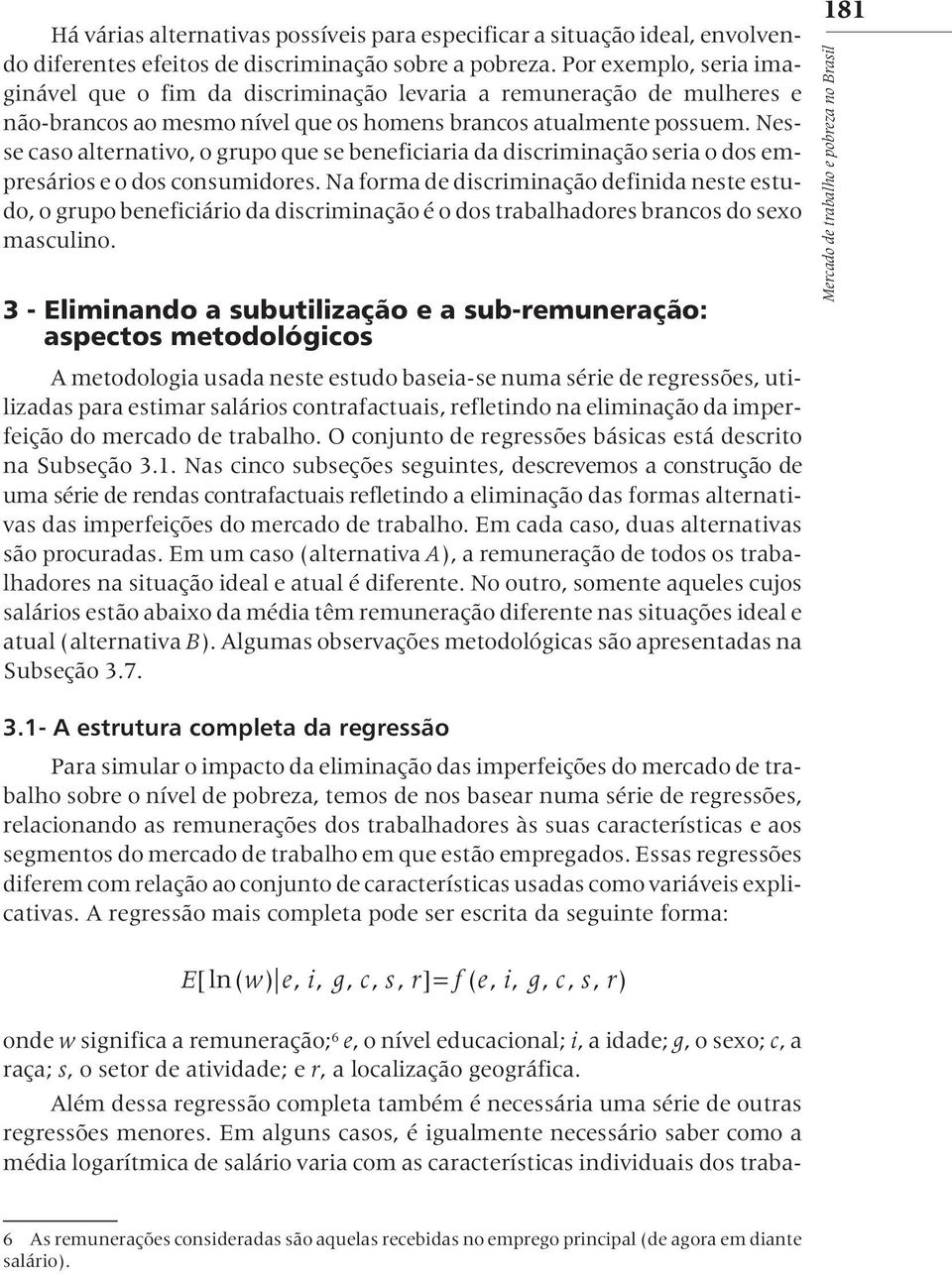 181

Mercado de trabalho e pobreza no Brasil

Há várias alternativas possíveis para especificar a situação ideal, envolvendo diferentes efeitos de discriminação sobre a pobreza. Por exemplo, seria imaginável que o fim da discriminação levaria a remuneração de mulheres e não-brancos ao mesmo nível que os homens brancos atualmente possuem. Nesse caso alternativo, o grupo que se beneficiaria da discriminação seria o dos empresários e o dos consumidores. Na forma de discriminação definida neste estudo, o grupo beneficiário da discriminação é o dos trabalhadores brancos do sexo masculino.

3 - Eliminando a subutilização e a sub-remuneração: aspectos metodológicos

A metodologia usada neste estudo baseia-se numa série de regressões, utilizadas para estimar salários contrafactuais, refletindo na eliminação da imperfeição do mercado de trabalho. O conjunto de regressões básicas está descrito na Subseção 3.1. Nas cinco subseções seguintes, descrevemos a construção de uma série de rendas contrafactuais refletindo a eliminação das formas alternativas das imperfeições do mercado de trabalho. Em cada caso, duas alternativas são procuradas. Em um caso (alternativa $A$), a remuneração de todos os trabalhadores na situação ideal e atual é diferente. No outro, somente aqueles cujos salários estão abaixo da média têm remuneração diferente nas situações ideal e atual (alternativa $B$). Algumas observações metodológicas são apresentadas na Subseção 3.7.

3.1- A estrutura completa da regressão

Para simular o impacto da eliminação das imperfeições do mercado de trabalho sobre o nível de pobreza, temos de nos basear numa série de regressões, relacionando as remunerações dos trabalhadores às suas características e aos segmentos do mercado de trabalho em que estão empregados. Essas regressões diferem com relação ao conjunto de características usadas como variáveis explicativas. A regressão mais completa pode ser escrita da seguinte forma:

$E[\ln(w)|e, i, g, c, s, r]=f(e, i, g, c, s, r)$

onde $w$ significa a remuneração;$^6$ $e$, o nível educacional; $i$, a idade; $g$, o sexo; $c$, a raça; $s$, o setor de atividade; e $r$, a localização geográfica.

Além dessa regressão completa também é necessária uma série de outras regressões menores. Em alguns casos, é igualmente necessário saber como a média logarítmica de salário varia com as características individuais dos traba-

6 As remunerações consideradas são aquelas recebidas no emprego principal (de agora em diante salário).